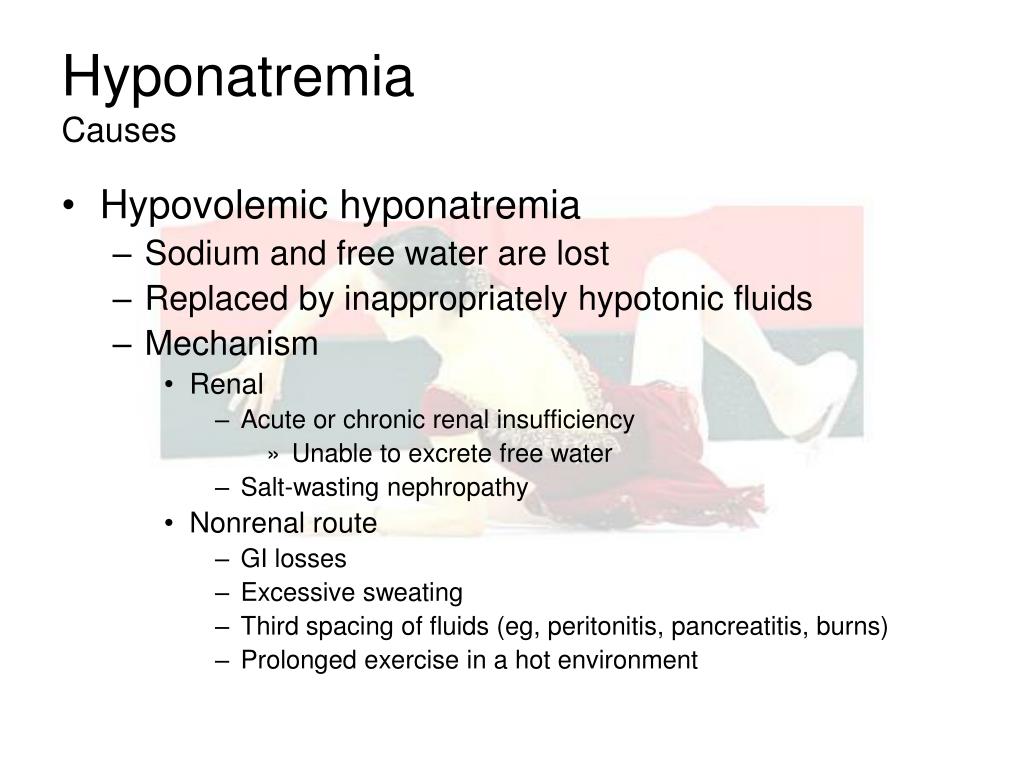 Hyponatremia
Causes

• Hypovolemic hyponatremia
– Sodium and free water are lost
– Replaced by inappropriately hypotonic fluids
– Mechanism
• Renal
– Acute or chronic renal insufficiency
» Unable to excrete free water
– Salt-wasting nephropathy
• Nonrenal route
– GI losses
– Excessive sweating
– Third spacing of fluids (eg, peritonitis, pancreatitis, burns)
– Prolonged exercise in a hot environment